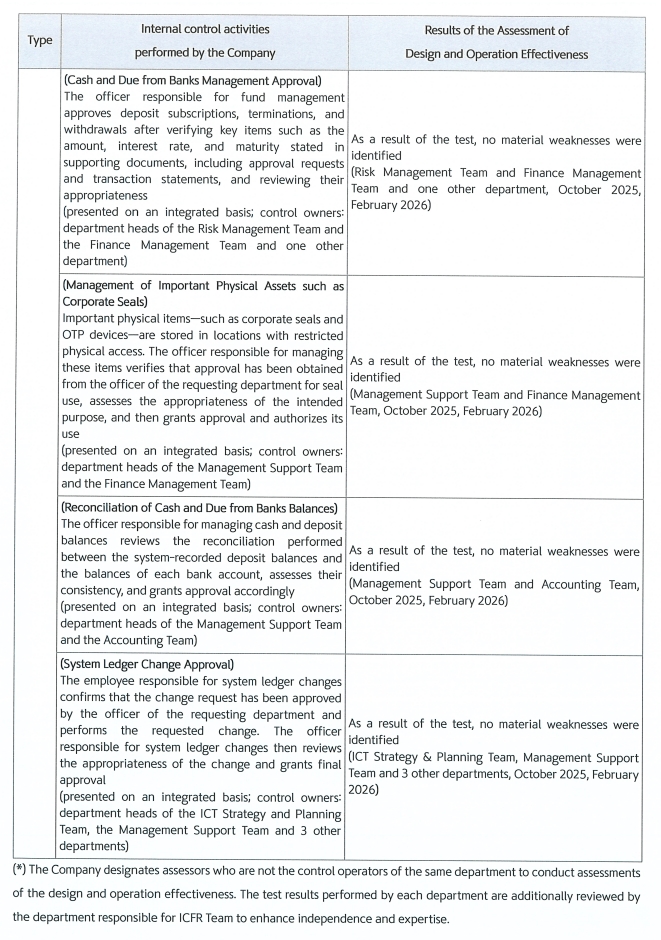 | Type | Internal control activities performed by the Company | Results of the Assessment of Design and Operation Effectiveness |
|---|---|---|
| | (Cash and Due from Banks Management Approval) The officer responsible for fund management approves deposit subscriptions, terminations, and withdrawals after verifying key items such as the amount, interest rate, and maturity stated in supporting documents, including approval requests and transaction statements, and reviewing their appropriateness (presented on an integrated basis; control owners: department heads of the Risk Management Team and the Finance Management Team and one other department) | As a result of the test, no material weaknesses were identified (Risk Management Team and Finance Management Team and one other department, October 2025, February 2026) |
| | (Management of Important Physical Assets such as Corporate Seals) Important physical items—such as corporate seals and OTP devices—are stored in locations with restricted physical access. The officer responsible for managing these items verifies that approval has been obtained from the officer of the requesting department for seal use, assesses the appropriateness of the intended purpose, and then grants approval and authorizes its use (presented on an integrated basis; control owners: department heads of the Management Support Team and the Finance Management Team) | As a result of the test, no material weaknesses were identified (Management Support Team and Finance Management Team, October 2025, February 2026) |
| | (Reconciliation of Cash and Due from Banks Balances) The officer responsible for managing cash and deposit balances reviews the reconciliation performed between the system-recorded deposit balances and the balances of each bank account, assesses their consistency, and grants approval accordingly (presented on an integrated basis; control owners: department heads of the Management Support Team and the Accounting Team) | As a result of the test, no material weaknesses were identified (Management Support Team and Accounting Team, October 2025, February 2026) |
| | (System Ledger Change Approval) The employee responsible for system ledger changes confirms that the change request has been approved by the officer of the requesting department and performs the requested change. The officer responsible for system ledger changes then reviews the appropriateness of the change and grants final approval (presented on an integrated basis; control owners: department heads of the ICT Strategy and Planning Team, the Management Support Team and 3 other departments) | As a result of the test, no material weaknesses were identified (ICT Strategy & Planning Team, Management Support Team and 3 other departments, October 2025, February 2026) |

(*) The Company designates assessors who are not the control operators of the same department to conduct assessments of the design and operation effectiveness. The test results performed by each department are additionally reviewed by the department responsible for ICFR Team to enhance independence and expertise.